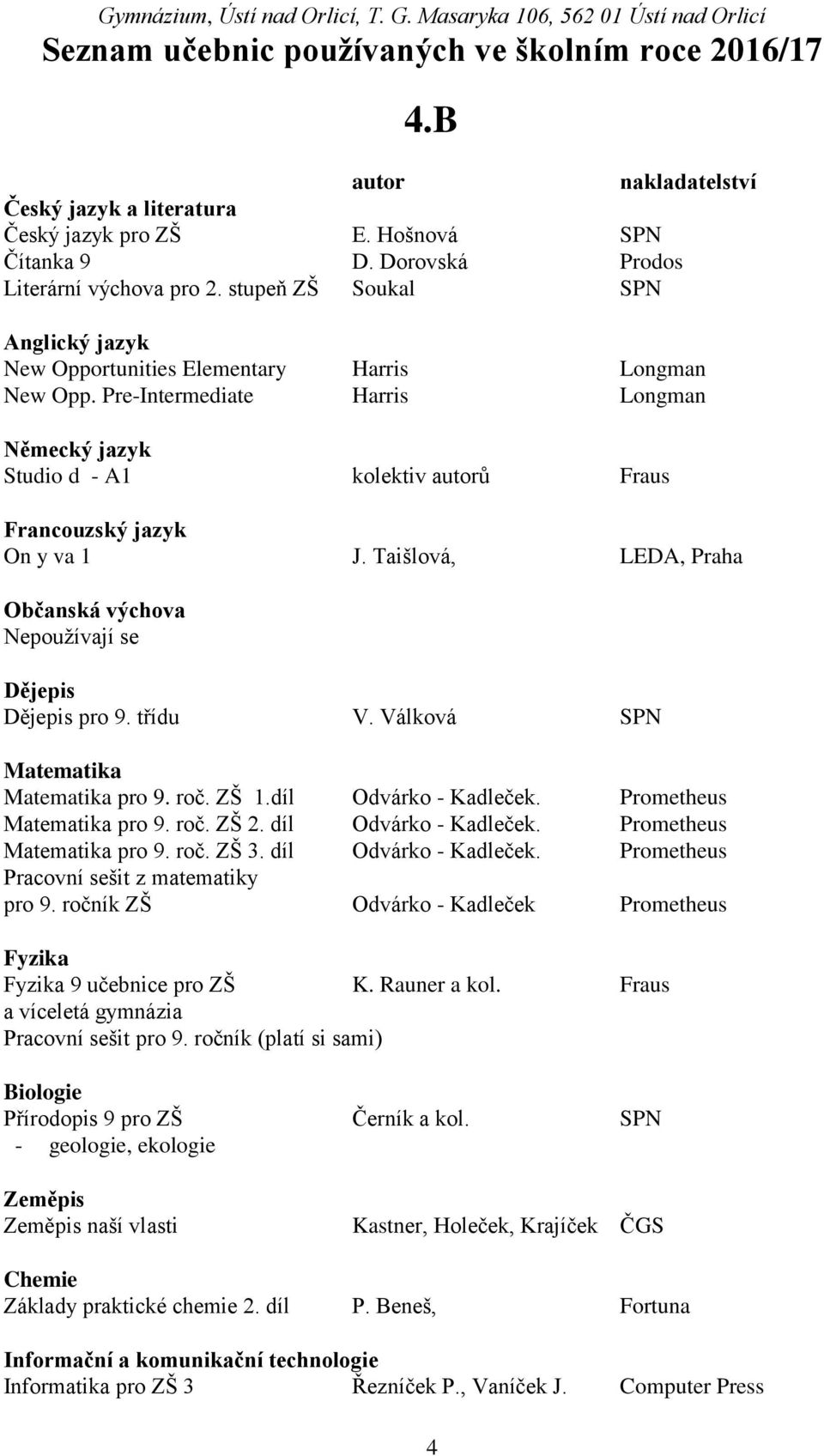 Gymnázium, Ústí nad Orlicí, T. G. Masaryka 106, 562 01 Ústí nad Orlicí

Seznam učebnic používaných ve školním roce 2016/17

4.B

| | autor | nakladatelství |
|---|---|---|
| **Český jazyk a literatura** | | |
| Český jazyk pro ZŠ | E. Hošnová | SPN |
| Čítanka 9 | D. Dorovská | Prodos |
| Literární výchova pro 2. stupeň ZŠ | Soukal | SPN |
| **Anglický jazyk** | | |
| New Opportunities Elementary | Harris | Longman |
| New Opp. Pre-Intermediate | Harris | Longman |
| **Německý jazyk** | | |
| Studio d - A1 | kolektiv autorů | Fraus |
| **Francouzský jazyk** | | |
| On y va 1 | J. Taišlová, | LEDA, Praha |
| **Občanská výchova** | | |
| Nepoužívají se | | |
| **Dějepis** | | |
| Dějepis pro 9. třídu | V. Válková | SPN |
| **Matematika** | | |
| Matematika pro 9. roč. ZŠ 1.díl | Odvárko - Kadleček. | Prometheus |
| Matematika pro 9. roč. ZŠ 2. díl | Odvárko - Kadleček. | Prometheus |
| Matematika pro 9. roč. ZŠ 3. díl | Odvárko - Kadleček. | Prometheus |
| Pracovní sešit z matematiky pro 9. ročník ZŠ | Odvárko - Kadleček | Prometheus |
| **Fyzika** | | |
| Fyzika 9 učebnice pro ZŠ a víceletá gymnázia | K. Rauner a kol. | Fraus |
| Pracovní sešit pro 9. ročník (platí si sami) | | |
| **Biologie** | | |
| Přírodopis 9 pro ZŠ - geologie, ekologie | Černík a kol. | SPN |
| **Zeměpis** | | |
| Zeměpis naší vlasti | Kastner, Holeček, Krajíček | ČGS |
| **Chemie** | | |
| Základy praktické chemie 2. díl | P. Beneš, | Fortuna |
| **Informační a komunikační technologie** | | |
| Informatika pro ZŠ 3 | Řezníček P., Vaníček J. | Computer Press |

4